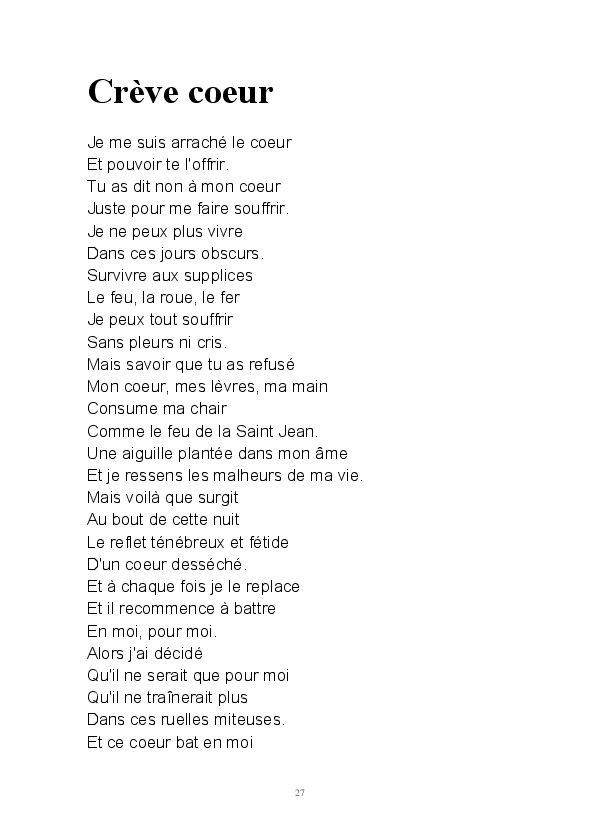 Crève coeur

Je me suis arraché le coeur
Et pouvoir te l'offrir.
Tu as dit non à mon coeur
Juste pour me faire souffrir.
Je ne peux plus vivre
Dans ces jours obscurs.
Survivre aux supplices
Le feu, la roue, le fer
Je peux tout souffrir
Sans pleurs ni cris.
Mais savoir que tu as refusé
Mon coeur, mes lèvres, ma main
Consume ma chair
Comme le feu de la Saint Jean.
Une aiguille plantée dans mon âme
Et je ressens les malheurs de ma vie.
Mais voilà que surgit
Au bout de cette nuit
Le reflet ténébreux et fétide
D'un coeur desséché.
Et à chaque fois je le replace
Et il recommence à battre
En moi, pour moi.
Alors j'ai décidé
Qu'il ne serait que pour moi
Qu'il ne traînerait plus
Dans ces ruelles miteuses.
Et ce coeur bat en moi

27